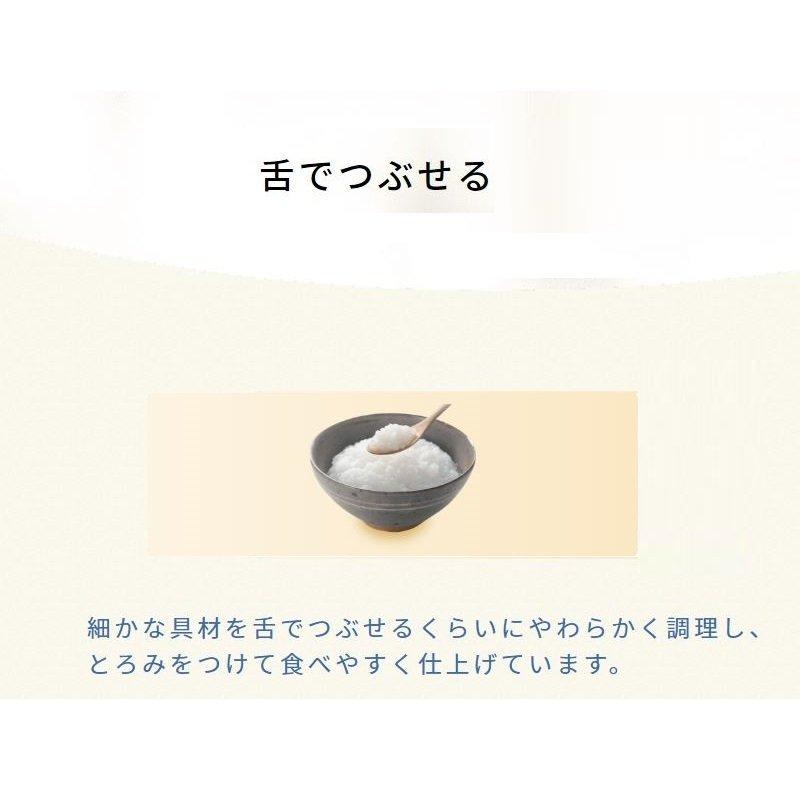 舌でつぶせる

細かな具材を舌でつぶせるくらいにやわらかく調理し、とろみをつけて食べやすく仕上げています。